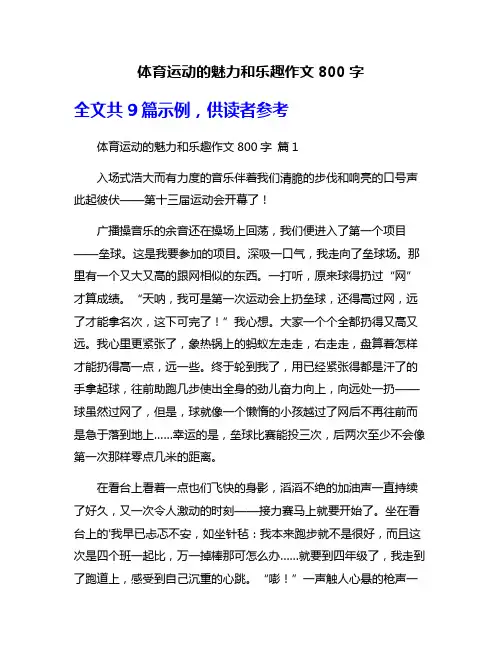 体育运动的魅力和乐趣作文 800 字

全文共 9 篇示例，供读者参考

体育运动的魅力和乐趣作文 800 字 篇 1

入场式浩大而有力度的音乐伴着我们清脆的步伐和响亮的口号声此起彼伏——第十三届运动会开幕了！

广播操音乐的余音还在操场上回荡，我们便进入了第一个项目——垒球。这是我要参加的项目。深吸一口气，我走向了垒球场。那里有一个又大又高的跟网相似的东西。一打听，原来球得扔过“网”才算成绩。“天呐，我可是第一次运动会上扔垒球，还得高过网，远了才能拿名次，这下可完了！”我心想。大家一个个全都扔得又高又远。我心里更紧张了，象热锅上的蚂蚁左走走，右走走，盘算着怎样才能扔得高一点，远一些。终于轮到我了，用已经紧张得都是汗了的手拿起球，往前助跑几步使出全身的劲儿奋力向上，向远处一扔——球虽然过网了，但是，球就像一个懒惰的小孩越过了网后不再往前而是急于落到地上......幸运的是，垒球比赛能投三次，后两次至少不会像第一次那样零点几米的距离。

在看台上看着一点也们飞快的身影，滔滔不绝的加油声一直持续了好久，又一次令人激动的时刻——接力赛马上就要开始了。坐在看台上的'我早已忐忑不安，如坐针毡：我本来跑步就不是很好，而且这次是四个班一起比，万一掉棒那可怎么办......就要到四年级了，我走到了跑道上，感受到自己沉重的心跳。“嘭！”一声触人心悬的枪声一